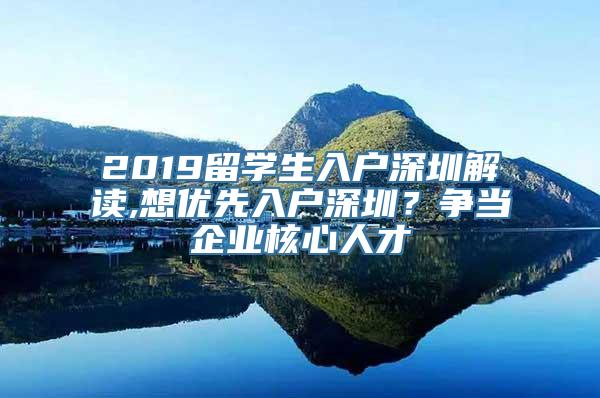 2019留学生入户深圳解读,想优先入户深圳？争当企业核心人才